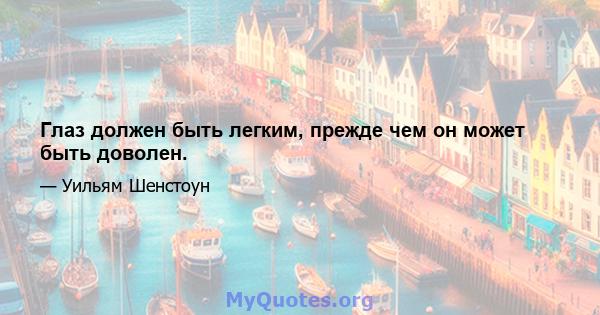 Глаз должен быть легким, прежде чем он может быть доволен.

— Уильям Шенстоун

MyQuotes.org